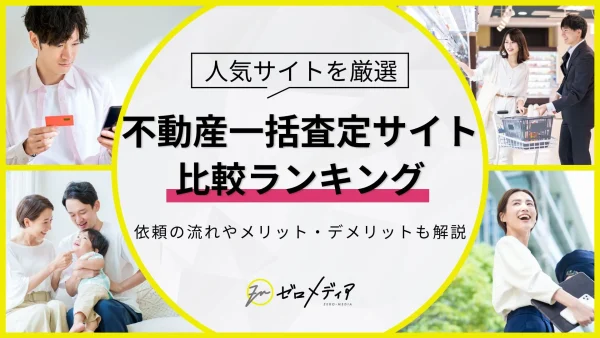 人気サイトを厳選

不動産一括査定サイト
比較ランキング

依頼の流れやメリット・デメリットも解説

ゼロメディア
ZERO-MEDIA